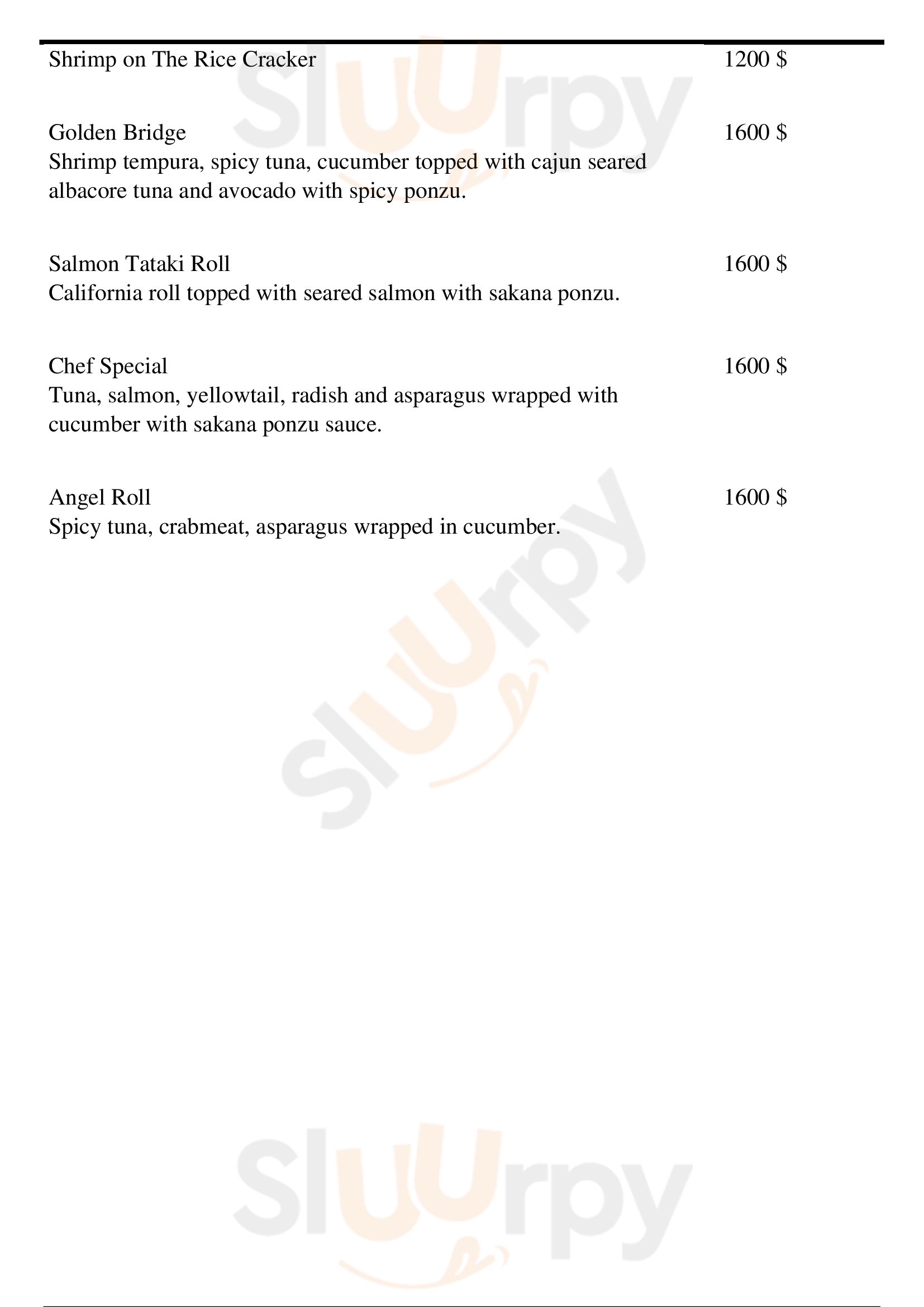 Shrimp on The Rice Cracker 1200 $

Golden Bridge 1600 $
Shrimp tempura, spicy tuna, cucumber topped with cajun seared albacore tuna and avocado with spicy ponzu.

Salmon Tataki Roll 1600 $
California roll topped with seared salmon with sakana ponzu.

Chef Special 1600 $
Tuna, salmon, yellowtail, radish and asparagus wrapped with cucumber with sakana ponzu sauce.

Angel Roll 1600 $
Spicy tuna, crabmeat, asparagus wrapped in cucumber.

Sluurpy

Sluurpy

Sluurpy